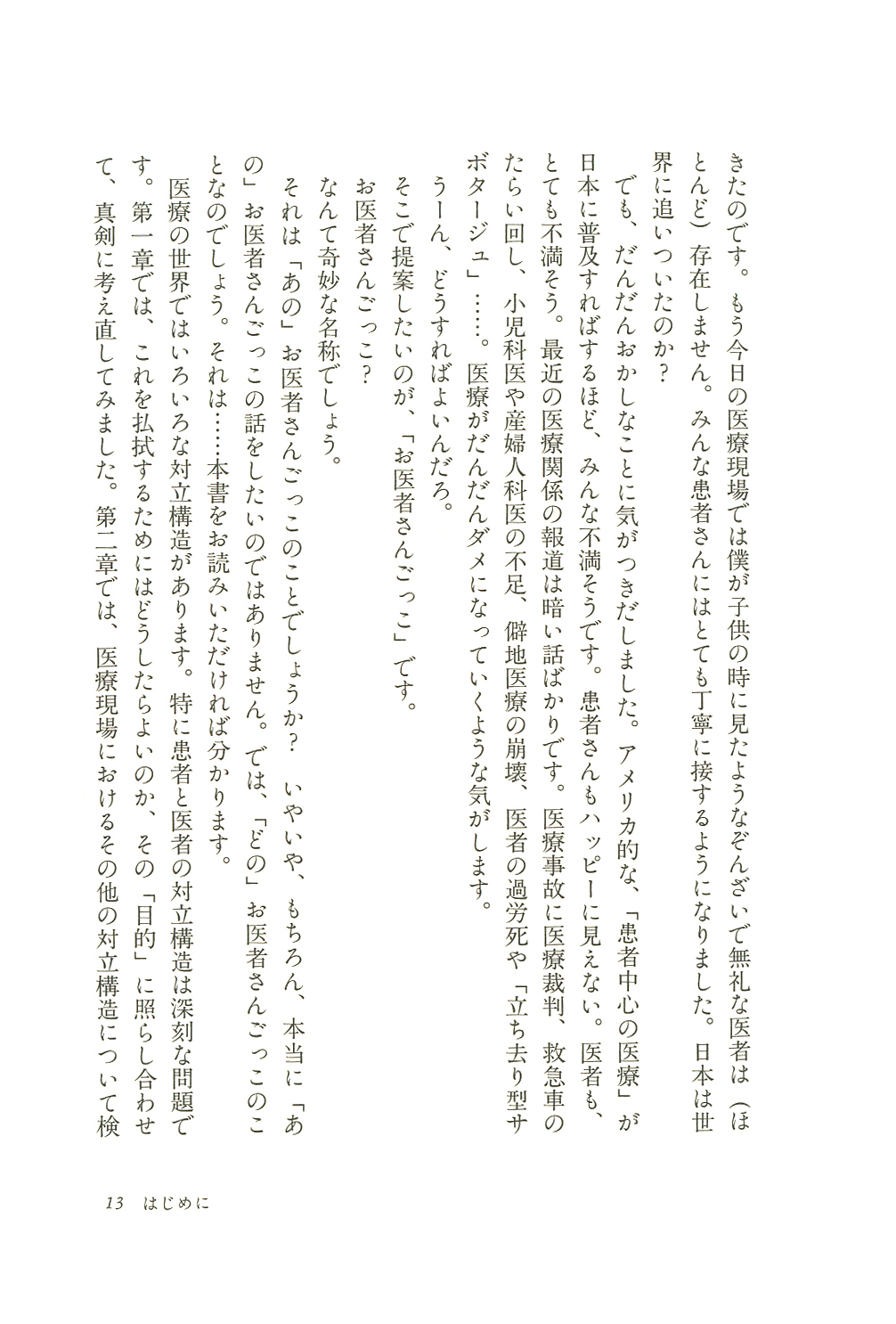 きたのです。もう今日の医療現場では僕が子供の時に見たようなぞんざいで無礼な医者は（ほとんど）存在しません。みんな患者さんにはとても丁寧に接するようになりました。日本は世界に追いついたのか？

でも、だんだんおかしなことに気がつきだしました。アメリカ的な、「患者中心の医療」が日本に普及すればするほど、みんな不満そうです。患者さんもハッピーに見えない。医者も、とても不満そう。最近の医療関係の報道は暗い話ばかりです。医療事故に医療裁判、救急車のたらい回し、小児科医や産婦人科医の不足、僻地医療の崩壊、医者の過労死や「立ち去り型サボタージュ」……。医療がだんだんダメになっていくような気がします。

うーん、どうすればよいんだろ。

そこで提案したいのが、「お医者さんごっこ」です。

お医者さんごっこ？

なんて奇妙な名称でしょう。

それは「あの」お医者さんごっこのことでしょうか？　いやいや、もちろん、本当に「あの」お医者さんごっこの話をしたいのではありません。では、「どの」お医者さんごっこのことなのでしょう。それは……本書をお読みいただければ分かります。

医療の世界ではいろいろな対立構造があります。特に患者と医者の対立構造は深刻な問題です。第一章では、これを払拭するためにはどうしたらよいのか、その「目的」に照らし合わせて、真剣に考え直してみました。第二章では、医療現場におけるその他の対立構造について検

13　はじめに